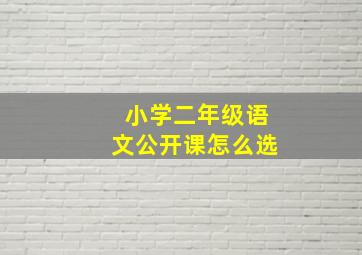 小学二年级语文公开课怎么选